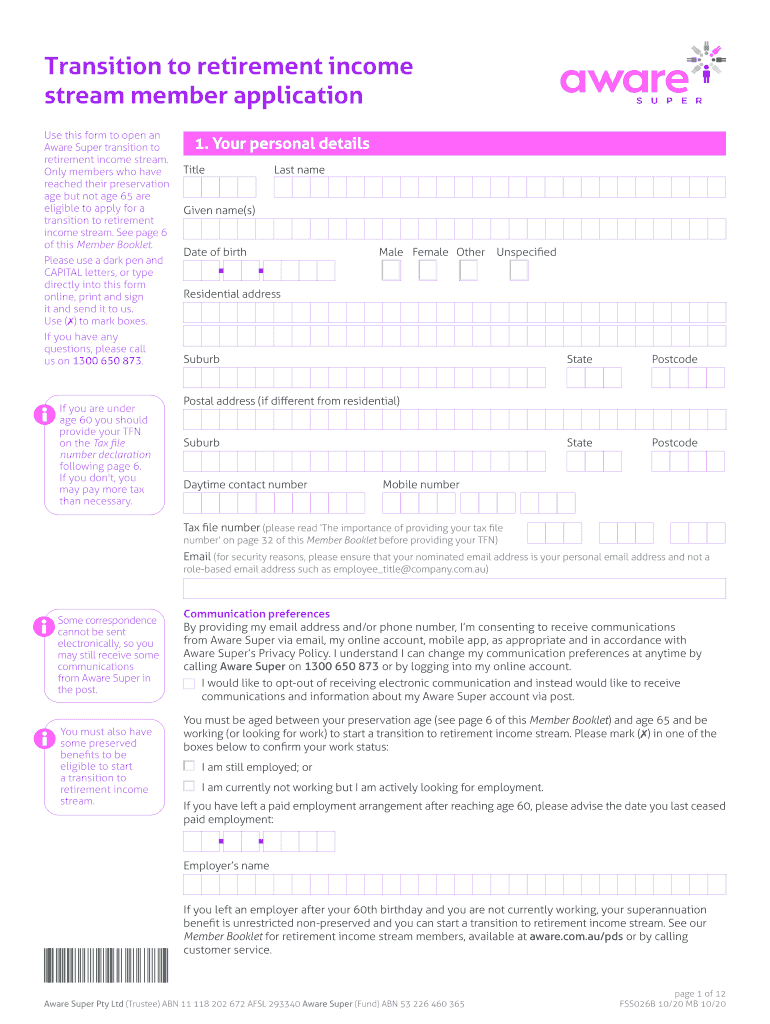 Transition to retirement income stream member application

aware SUPER

Use this form to open an Aware Super transition to retirement income stream. Only members who have reached their preservation age but not age 65 are eligible to apply for a transition to retirement income stream. See page 6 of this Member Booklet.

Please use a dark pen and CAPITAL letters, or type directly into this form online, print and sign it and send it to us. Use (✗) to mark boxes.

If you have any questions, please call us on 1300 650 873.

If you are under age 60 you should provide your TFN on the Tax file number declaration following page 6. If you don't, you may pay more tax than necessary.

Some correspondence cannot be sent electronically, so you may still receive some communications from Aware Super in the post.

You must also have some preserved benefits to be eligible to start a transition to retirement income stream.

1. Your personal details

Title

Last name

Given name(s)

Date of birth

Male Female Other Unspecified

Residential address

Suburb

State

Postcode

Postal address (if different from residential)

Suburb

State

Postcode

Daytime contact number

Mobile number

Tax file number (please read 'The importance of providing your tax file number' on page 32 of this Member Booklet before providing your TFN)

Email (for security reasons, please ensure that your nominated email address is your personal email address and not a role-based email address such as employee_title@company.com.au)

Communication preferences
By providing my email address and/or phone number, I'm consenting to receive communications from Aware Super via email, my online account, mobile app, as appropriate and in accordance with Aware Super's Privacy Policy. I understand I can change my communication preferences at anytime by calling Aware Super on 1300 650 873 or by logging into my online account.

I would like to opt-out of receiving electronic communication and instead would like to receive communications and information about my Aware Super account via post.

You must be aged between your preservation age (see page 6 of this Member Booklet) and age 65 and be working (or looking for work) to start a transition to retirement income stream. Please mark (✗) in one of the boxes below to confirm your work status:

I am still employed; or

I am currently not working but I am actively looking for employment.

If you have left a paid employment arrangement after reaching age 60, please advise the date you last ceased paid employment:

Employer's name

If you left an employer after your 60th birthday and you are not currently working, your superannuation benefit is unrestricted non-preserved and you can start a transition to retirement income stream. See our Member Booklet for retirement income stream members, available at aware.com.au/pds or by calling customer service.

Aware Super Pty Ltd (Trustee) ABN 11 118 202 672 AFSL 293340 Aware Super (Fund) ABN 53 226 460 365

page 1 of 12
FSS026B 10/20 MB 10/20